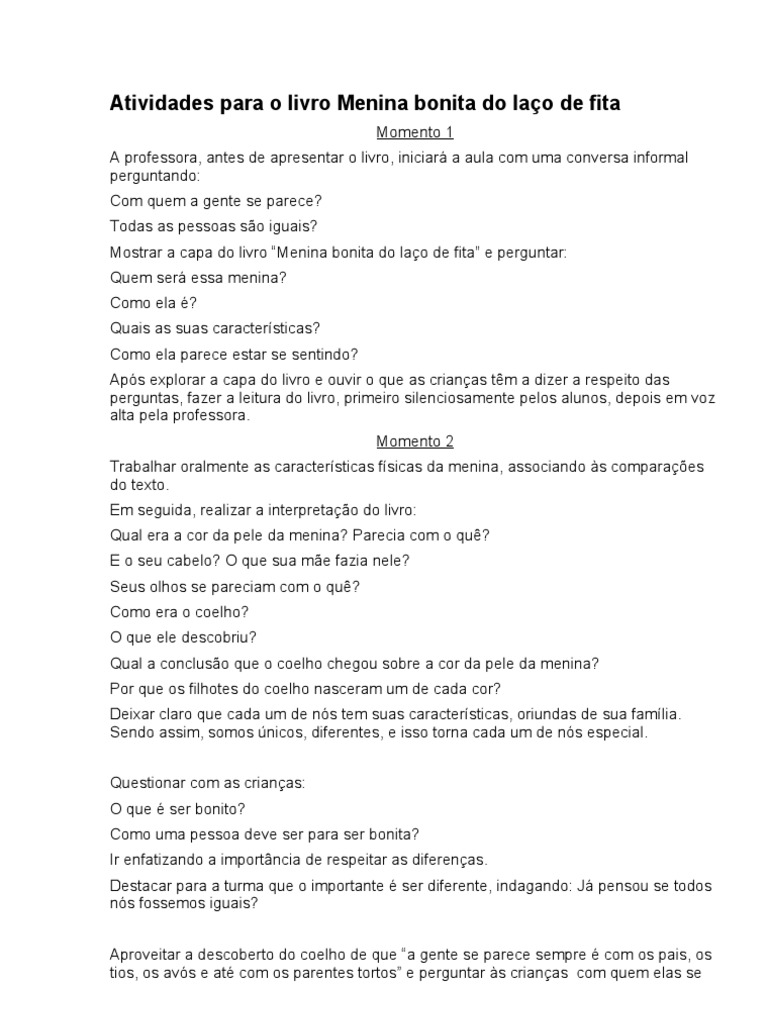 Atividades para o livro Menina bonita do laço de fita

Momento 1

A professora, antes de apresentar o livro, iniciará a aula com uma conversa informal perguntando:

Com quem a gente se parece?

Todas as pessoas são iguais?

Mostrar a capa do livro "Menina bonita do laço de fita" e perguntar:

Quem será essa menina?

Como ela é?

Quais as suas características?

Como ela parece estar se sentindo?

Após explorar a capa do livro e ouvir o que as crianças têm a dizer a respeito das perguntas, fazer a leitura do livro, primeiro silenciosamente pelos alunos, depois em voz alta pela professora.

Momento 2

Trabalhar oralmente as características físicas da menina, associando às comparações do texto.

Em seguida, realizar a interpretação do livro:

Qual era a cor da pele da menina? Parecia com o quê?

E o seu cabelo? O que sua mãe fazia nele?

Seus olhos se pareciam com o quê?

Como era o coelho?

O que ele descobriu?

Qual a conclusão que o coelho chegou sobre a cor da pele da menina?

Por que os filhotes do coelho nasceram um de cada cor?

Deixar claro que cada um de nós tem suas características, oriundas de sua família. Sendo assim, somos únicos, diferentes, e isso torna cada um de nós especial.

Questionar com as crianças:

O que é ser bonito?

Como uma pessoa deve ser para ser bonita?

Ir enfatizando a importância de respeitar as diferenças.

Destacar para a turma que o importante é ser diferente, indagando: Já pensou se todos nós fossemos iguais?

Aproveitar a descoberto do coelho de que "a gente se parece sempre é com os pais, os tios, os avós e até com os parentes tortos" e perguntar às crianças com quem elas se